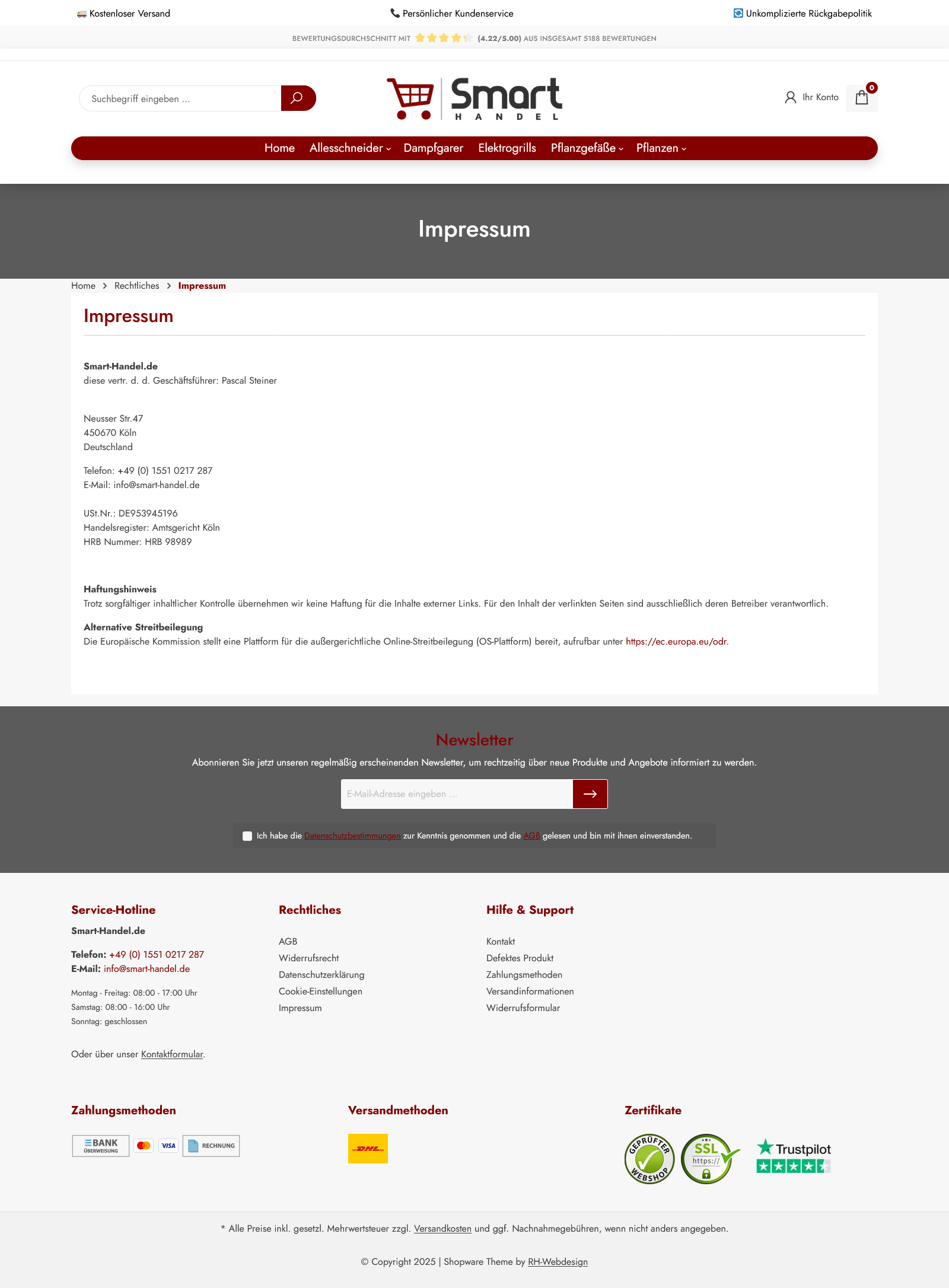 Kostenloser Versand
Persönlicher Kundenservice
Unkomplizierte Rückgabepolitik

BEWERTUNGSDURCHSCHNITT MIT (4.22/5.00) AUS INSGESAMT 5188 BEWERTUNGEN

Suchbegriff eingeben ...

Smart HANDEL

Ihr Konto
0

Home Allesschneider Dampfgarer Elektrogrills Pflanzgefäße Pflanzen

Impressum

Home > Rechtliches > Impressum

Impressum

Smart-Handel.de
diese vertr. d. d. Geschäftsführer: Pascal Steiner

Neusser Str.47
450670 Köln
Deutschland

Telefon: +49 (0) 1551 0217 287
E-Mail: info@smart-handel.de

USt.Nr.: DE953945196
Handelsregister: Amtsgericht Köln
HRB Nummer: HRB 98989

Haftungshinweis
Trotz sorgfältiger inhaltlicher Kontrolle übernehmen wir keine Haftung für die Inhalte externer Links. Für den Inhalt der verlinkten Seiten sind ausschließlich deren Betreiber verantwortlich.

Alternative Streitbeilegung
Die Europäische Kommission stellt eine Plattform für die außergerichtliche Online-Streitbeilegung (OS-Plattform) bereit, aufrufbar unter https://ec.europa.eu/odr.

Newsletter
Abonnieren Sie jetzt unseren regelmäßig erscheinenden Newsletter, um rechtzeitig über neue Produkte und Angebote informiert zu werden.

E-Mail-Adresse eingeben ...

Ich habe die Datenschutzbestimmungen zur Kenntnis genommen und die AGB gelesen und bin mit ihnen einverstanden.

Service-Hotline
Smart-Handel.de
Telefon: +49 (0) 1551 0217 287
E-Mail: info@smart-handel.de
Montag - Freitag: 08:00 - 17:00 Uhr
Samstag: 08:00 - 16:00 Uhr
Sonntag: geschlossen
Oder über unser Kontaktformular.

Rechtliches
AGB
Widerrufsrecht
Datenschutzerklärung
Cookie-Einstellungen
Impressum

Hilfe & Support
Kontakt
Defektes Produkt
Zahlungsmethoden
Versandinformationen
Widerrufsformular

Zahlungsmethoden
BANK ÜBERWEISUNG VISA RECHNUNG

Versandmethoden
DHL

Zertifikate
GEPRÜFTER WEBSHOP
SSL https://
Trustpilot

* Alle Preise inkl. gesetzl. Mehrwertsteuer zzgl. Versandkosten und ggf. Nachnahmegebühren, wenn nicht anders angegeben.

© Copyright 2025 | Shopware Theme by RH-Webdesign